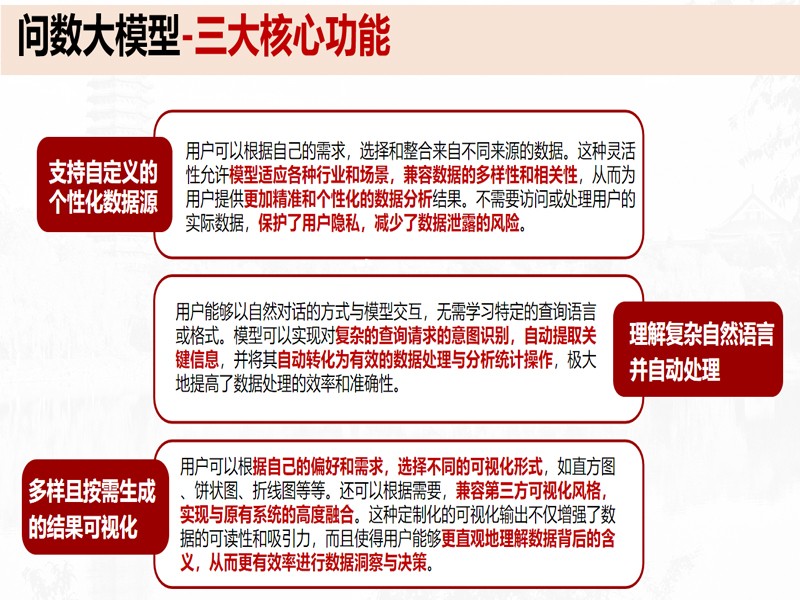 问数大模型-三大核心功能

支持自定义的个性化数据源

用户可以根据自己的需求，选择和整合来自不同来源的数据。这种灵活性允许模型适应各种行业和场景，兼容数据的多样性和相关性，从而为用户提供更加精准和个性化的数据分析结果。不需要访问或处理用户的实际数据，保护了用户隐私，减少了数据泄露的风险。

用户能够以自然对话的方式与模型交互，无需学习特定的查询语言或格式。模型可以实现对复杂的查询请求的意图识别，自动提取关键信息，并将其自动转化为有效的数据处理与分析统计操作，极大地提高了数据处理的效率和准确性。

理解复杂自然语言并自动处理

多样且按需生成的结果可视化

用户可以根据自己的偏好和需求，选择不同的可视化形式，如直方图、饼状图、折线图等等。还可以根据需要，兼容第三方可视化风格，实现与原有系统的高度融合。这种定制化的可视化输出不仅增强了数据的可读性和吸引力，而且使得用户能够更直观地理解数据背后的含义，从而更有效率进行数据洞察与决策。